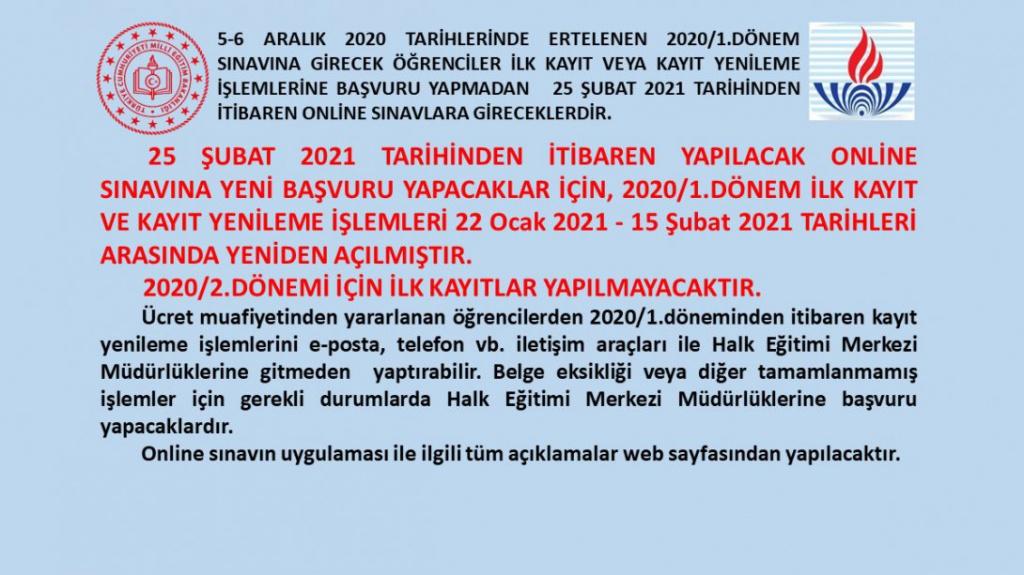 5-6 ARALIK 2020 TARİHLERİNDE ERTELENEN 2020/1.DÖNEM SINAVINA GİRECEK ÖĞRENCİLER İLK KAYIT VEYA KAYIT YENİLEME İŞLEMLERİNE BAŞVURU YAPMADAN 25 ŞUBAT 2021 TARİHİNDEN İTİBAREN ONLİNE SINAVLARA GİRECEKLERDİR.

25 ŞUBAT 2021 TARİHİNDEN İTİBAREN YAPILACAK ONLİNE SINAVINA YENİ BAŞVURU YAPACAKLAR İÇİN, 2020/1.DÖNEM İLK KAYIT VE KAYIT YENİLEME İŞLEMLERİ 22 Ocak 2021 - 15 Şubat 2021 TARİHLERİ ARASINDA YENİDEN AÇILMIŞTIR.

2020/2.DÖNEMİ İÇİN İLK KAYITLAR YAPILMAYACAKTIR.

Ücret muafiyetinden yararlanan öğrencilerden 2020/1.döneminden itibaren kayıt yenileme işlemlerini e-posta, telefon vb. iletişim araçları ile Halk Eğitimi Merkezi Müdürlüklerine gitmeden yaptırabilir. Belge eksikliği veya diğer tamamlanmamış işlemler için gerekli durumlarda Halk Eğitimi Merkezi Müdürlüklerine başvuru yapacaklardır.

Online sınavın uygulaması ile ilgili tüm açıklamalar web sayfasından yapılacaktır.